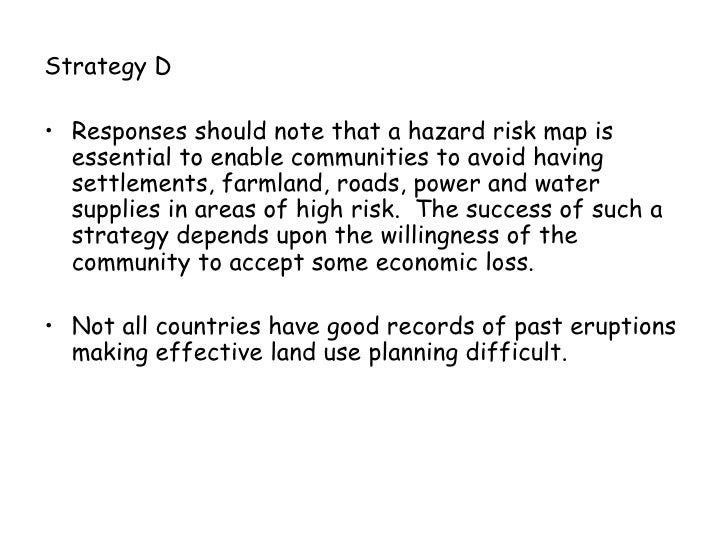 Strategy D

• Responses should note that a hazard risk map is essential to enable communities to avoid having settlements, farmland, roads, power and water supplies in areas of high risk. The success of such a strategy depends upon the willingness of the community to accept some economic loss.

• Not all countries have good records of past eruptions making effective land use planning difficult.